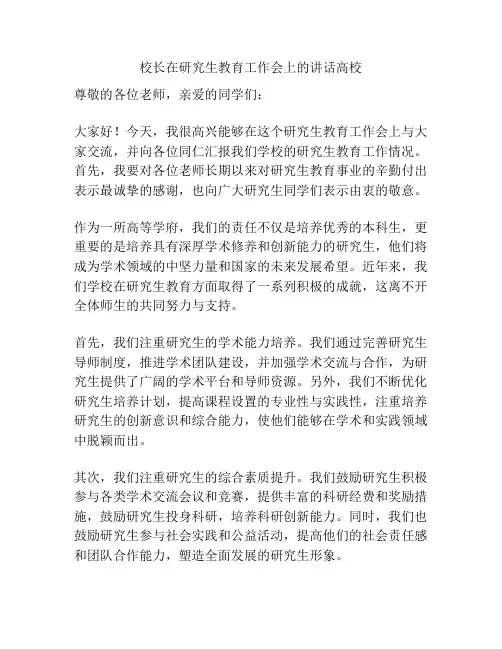 校长在研究生教育工作会上的讲话高校

尊敬的各位老师，亲爱的同学们：

大家好！今天，我很高兴能够在这个研究生教育工作会上与大家交流，并向各位同仁汇报我们学校的研究生教育工作情况。首先，我要对各位老师长期以来对研究生教育事业的辛勤付出表示最诚挚的感谢，也向广大研究生同学们表示由衷的敬意。

作为一所高等学府，我们的责任不仅是培养优秀的本科生，更重要的是培养具有深厚学术修养和创新能力的研究生，他们将成为学术领域的中坚力量和国家的未来发展希望。近年来，我们学校在研究生教育方面取得了一系列积极的成就，这离不开全体师生的共同努力与支持。

首先，我们注重研究生的学术能力培养。我们通过完善研究生导师制度，推进学术团队建设，并加强学术交流与合作，为研究生提供了广阔的学术平台和导师资源。另外，我们不断优化研究生培养计划，提高课程设置的专业性与实践性，注重培养研究生的创新意识和综合能力，使他们能够在学术和实践领域中脱颖而出。

其次，我们注重研究生的综合素质提升。我们鼓励研究生积极参与各类学术交流会议和竞赛，提供丰富的科研经费和奖励措施，鼓励研究生投身科研，培养科研创新能力。同时，我们也鼓励研究生参与社会实践和公益活动，提高他们的社会责任感和团队合作能力，塑造全面发展的研究生形象。